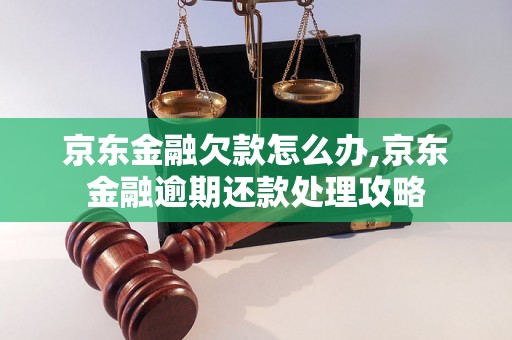 京东金融欠款怎么办,京东金融逾期还款处理攻略